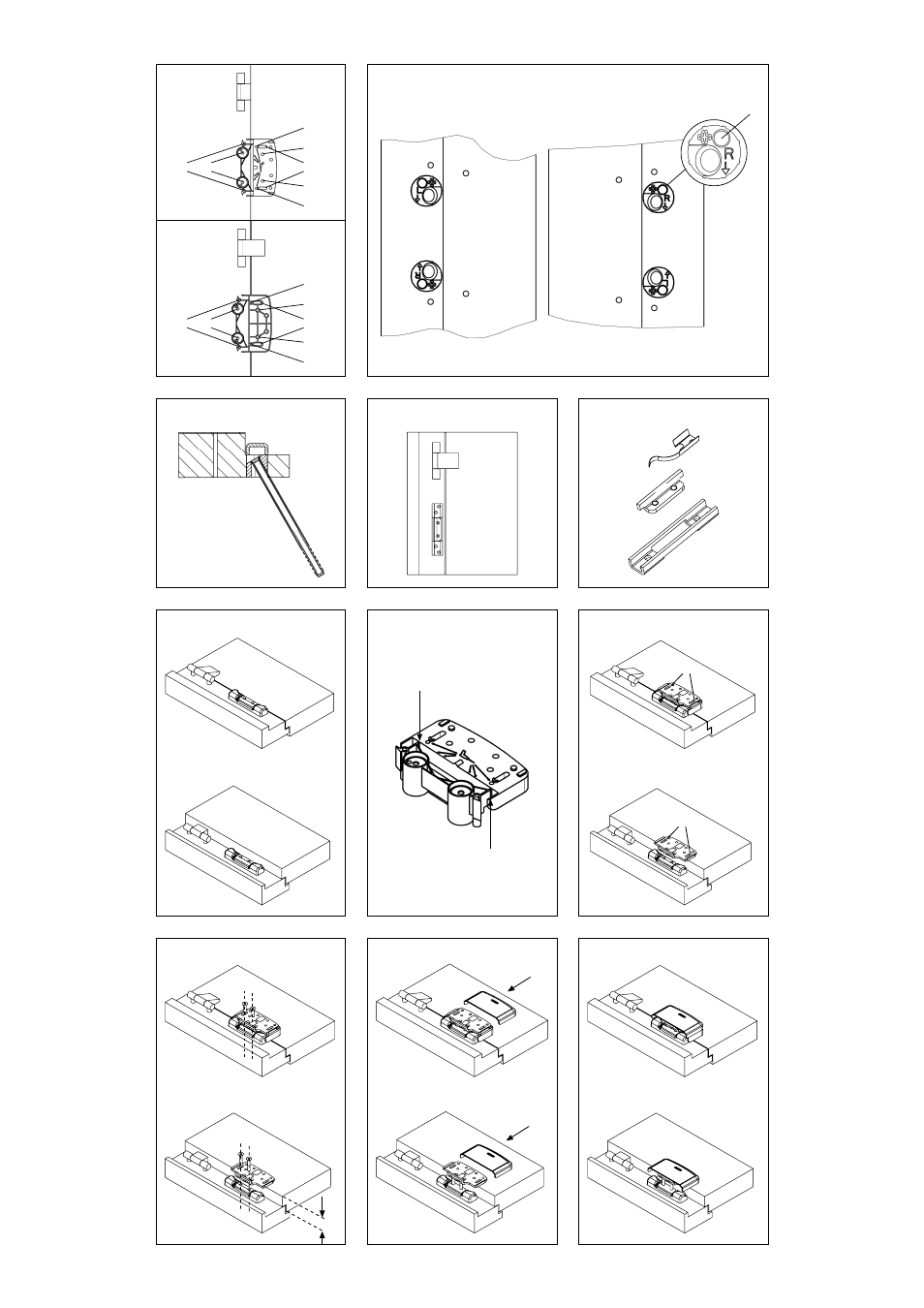 R

R

R